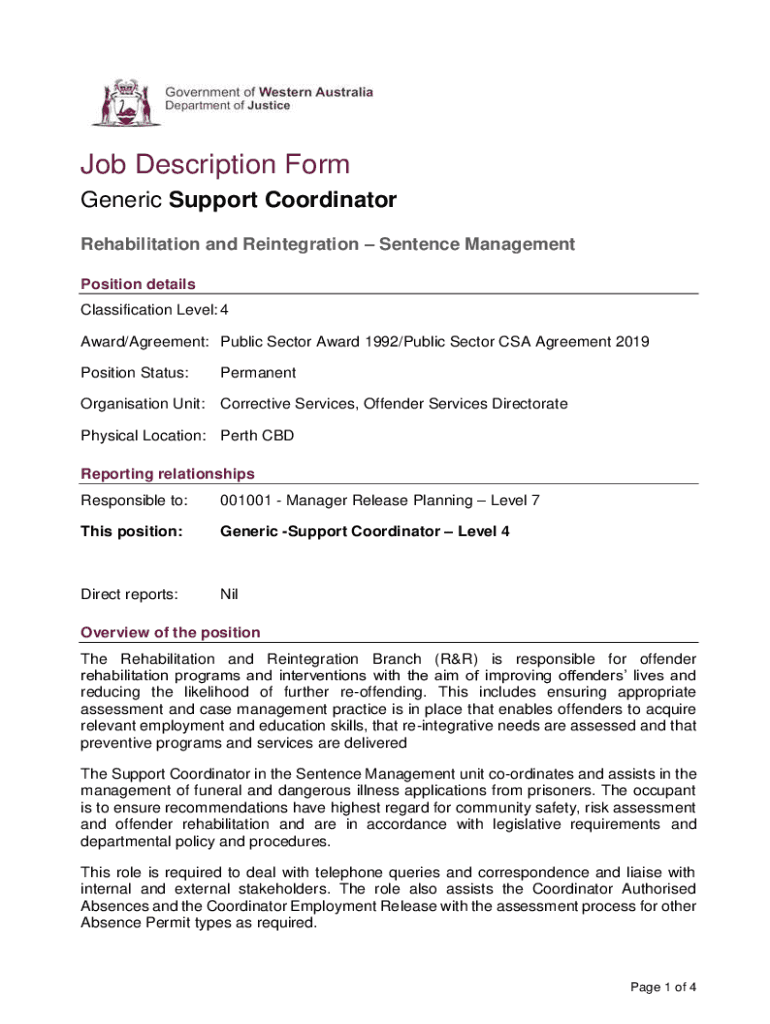 Government of Western Australia
Department of Justice

Job Description Form

Generic Support Coordinator

Rehabilitation and Reintegration – Sentence Management

Position details

Classification Level: 4

Award/Agreement: Public Sector Award 1992/Public Sector CSA Agreement 2019

Position Status: Permanent

Organisation Unit: Corrective Services, Offender Services Directorate

Physical Location: Perth CBD

Reporting relationships

Responsible to: 001001 - Manager Release Planning – Level 7

This position: Generic -Support Coordinator – Level 4

Direct reports: Nil

Overview of the position

The Rehabilitation and Reintegration Branch (R&R) is responsible for offender rehabilitation programs and interventions with the aim of improving offenders' lives and reducing the likelihood of further re-offending. This includes ensuring appropriate assessment and case management practice is in place that enables offenders to acquire relevant employment and education skills, that re-integrative needs are assessed and that preventive programs and services are delivered

The Support Coordinator in the Sentence Management unit co-ordinates and assists in the management of funeral and dangerous illness applications from prisoners. The occupant is to ensure recommendations have highest regard for community safety, risk assessment and offender rehabilitation and are in accordance with legislative requirements and departmental policy and procedures.

This role is required to deal with telephone queries and correspondence and liaise with internal and external stakeholders. The role also assists the Coordinator Authorised Absences and the Coordinator Employment Release with the assessment process for other Absence Permit types as required.

Page 1 of 4